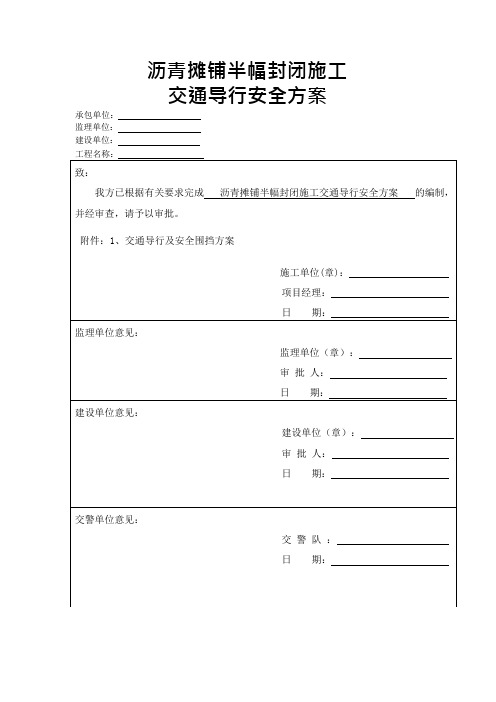 沥青摊铺半幅封闭施工
交通导行安全方案

承包单位：
监理单位：
建设单位：
工程名称：

致：

我方已根据有关要求完成 沥青摊铺半幅封闭施工交通导行安全方案 的编制，并经审查，请予以审批。

附件：1、交通导行及安全围挡方案

施工单位(章)：
项目经理：
日 期：

监理单位意见：

监理单位（章）：
审 批 人：
日 期：

建设单位意见：

建设单位（章）：
审 批 人：
日 期：

交警单位意见：

交 警 队 ：
日 期：